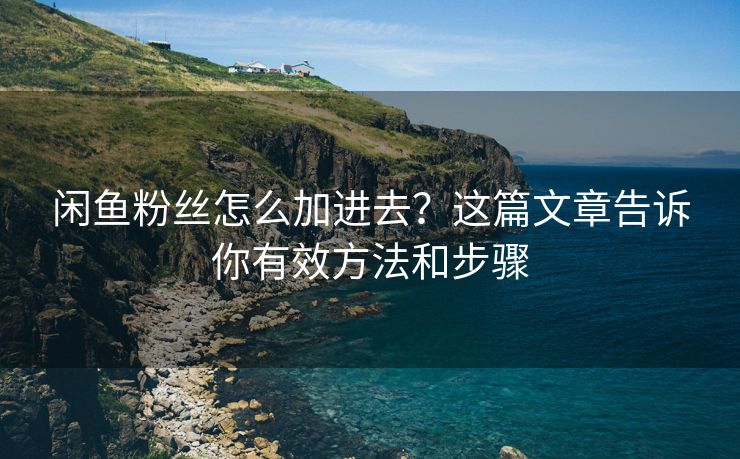 闲鱼粉丝怎么加进去？这篇文章告诉你有效方法和步骤